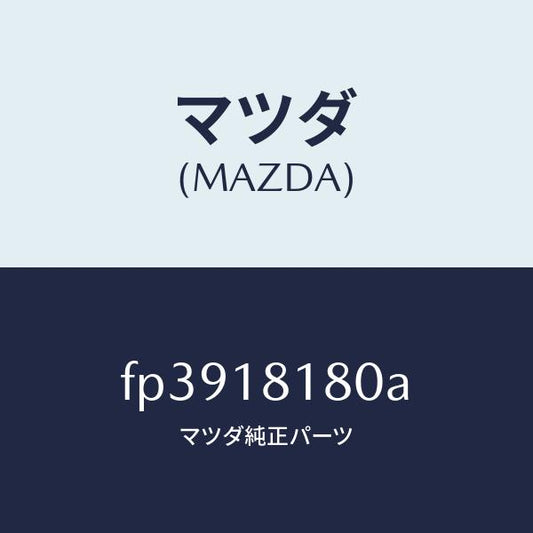 マツダ
(MAZDA)

fp3918180a
マツダ純正パーツ